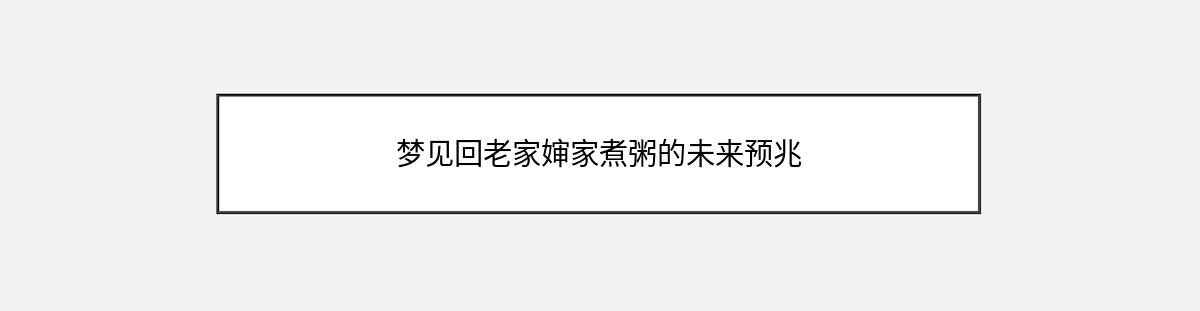 梦见回老家婶家煮粥的未来预兆